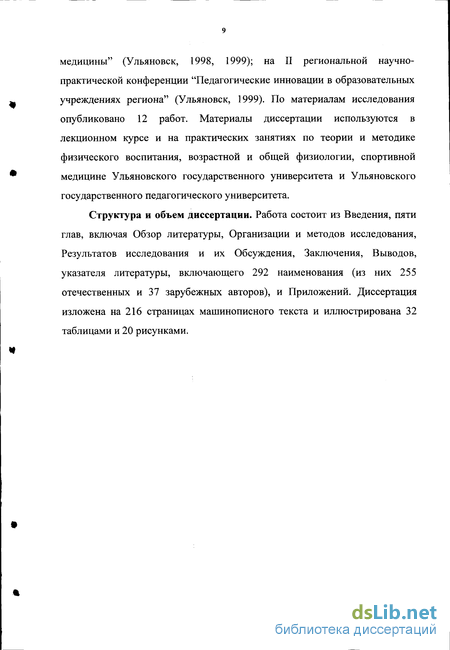 9

медицины” (Ульяновск, 1998, 1999); на II региональной научно-практической конференции “Педагогические инновации в образовательных учреждениях региона” (Ульяновск, 1999). По материалам исследования опубликовано 12 работ. Материалы диссертации используются в лекционном курсе и на практических занятиях по теории и методике физического воспитания, возрастной и общей физиологии, спортивной медицине Ульяновского государственного университета и Ульяновского государственного педагогического университета.

Структура и объем диссертации. Работа состоит из Введения, пяти глав, включая Обзор литературы, Организации и методов исследования, Результатов исследования и их Обсуждения, Заключения, Выводов, указателя литературы, включающего 292 наименования (из них 255 отечественных и 37 зарубежных авторов), и Приложений. Диссертация изложена на 216 страницах машинописного текста и иллюстрирована 32 таблицами и 20 рисунками.

dsLib.net
библиотека диссертаций